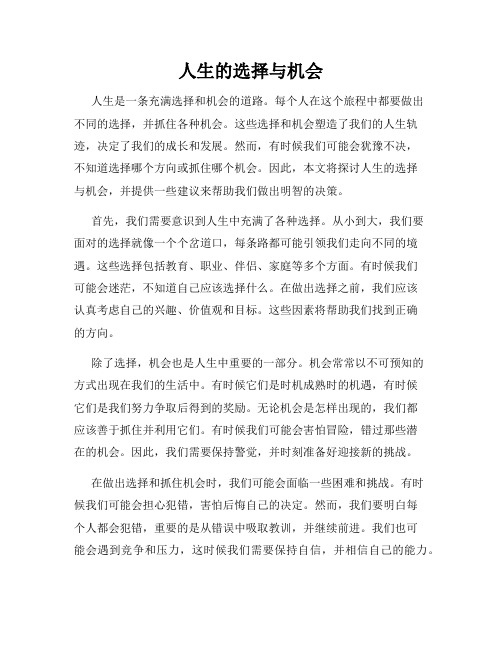 人生的选择与机会

人生是一条充满选择和机会的道路。每个人在这个旅程中都要做出不同的选择，并抓住各种机会。这些选择和机会塑造了我们的人生轨迹，决定了我们的成长和发展。然而，有时候我们可能会犹豫不决，不知道选择哪个方向或抓住哪个机会。因此，本文将探讨人生的选择与机会，并提供一些建议来帮助我们做出明智的决策。

首先，我们需要意识到人生中充满了各种选择。从小到大，我们要面对的选择就像一个个岔道口，每条路都可能引领我们走向不同的境遇。这些选择包括教育、职业、伴侣、家庭等多个方面。有时候我们可能会迷茫，不知道自己应该选择什么。在做出选择之前，我们应该认真考虑自己的兴趣、价值观和目标。这些因素将帮助我们找到正确的方向。

除了选择，机会也是人生中重要的一部分。机会常常以不可预知的方式出现在我们的生活中。有时候它们是时机成熟时的机遇，有时候它们是我们努力争取后得到的奖励。无论机会是怎样出现的，我们都应该善于抓住并利用它们。有时候我们可能会害怕冒险，错过那些潜在的机会。因此，我们需要保持警觉，并时刻准备好迎接新的挑战。

在做出选择和抓住机会时，我们可能会面临一些困难和挑战。有时候我们可能会担心犯错，害怕后悔自己的决定。然而，我们要明白每个人都会犯错，重要的是从错误中吸取教训，并继续前进。我们也可能会遇到竞争和压力，这时候我们需要保持自信，并相信自己的能力。